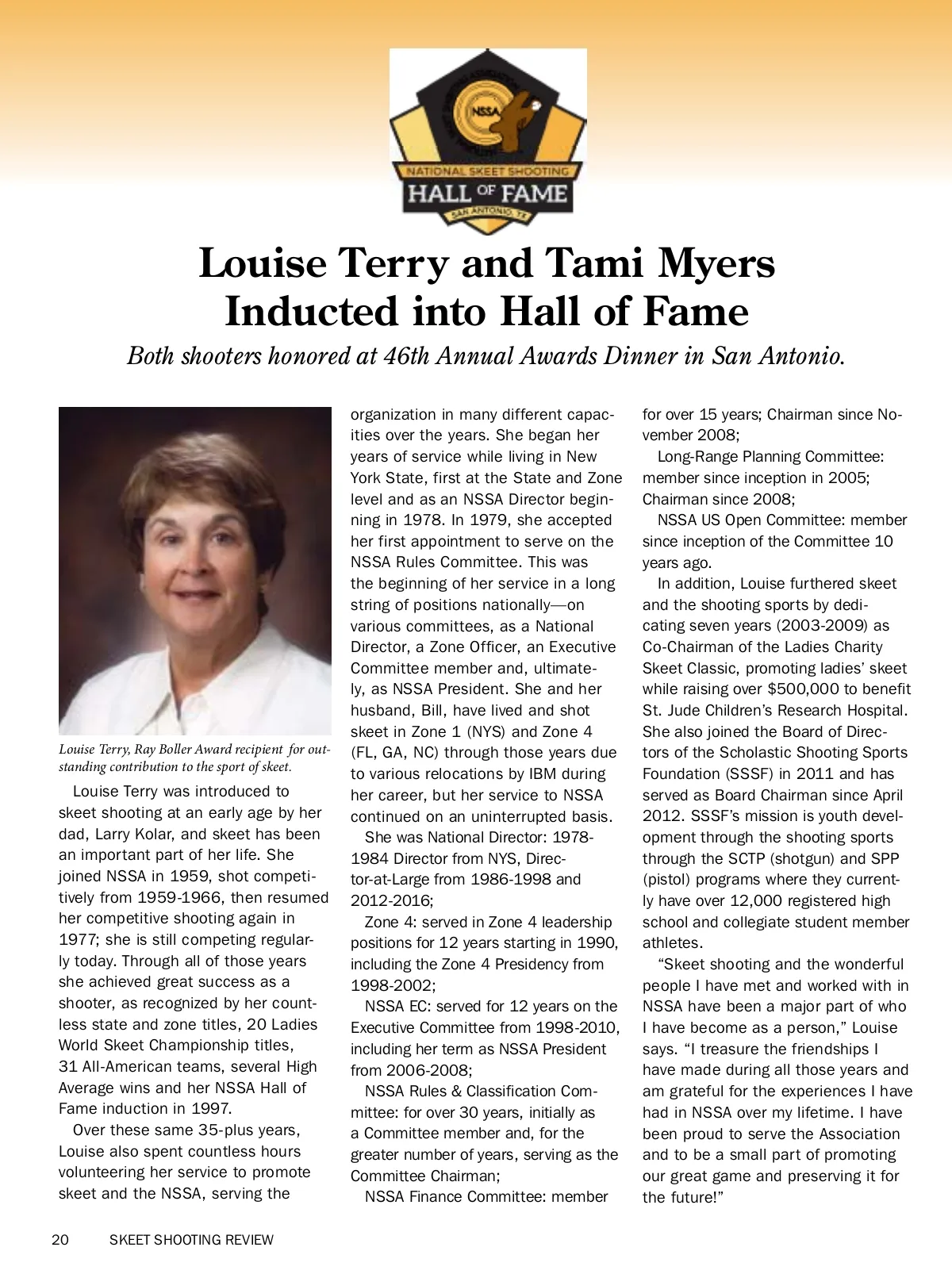 NSSA

NATIONAL SKEET SHOOTING
HALL OF FAME
SAN ANTONIO, TX

Louise Terry and Tami Myers Inducted into Hall of Fame

Both shooters honored at 46th Annual Awards Dinner in San Antonio.

Louise Terry, Ray Boller Award recipient for outstanding contribution to the sport of skeet.

Louise Terry was introduced to skeet shooting at an early age by her dad, Larry Kolar, and skeet has been an important part of her life. She joined NSSA in 1959, shot competitively from 1959-1966, then resumed her competitive shooting again in 1977; she is still competing regularly today. Through all of those years she achieved great success as a shooter, as recognized by her countless state and zone titles, 20 Ladies World Skeet Championship titles, 31 All-American teams, several High Average wins and her NSSA Hall of Fame induction in 1997.

Over these same 35-plus years, Louise also spent countless hours volunteering her service to promote skeet and the NSSA, serving the organization in many different capacities over the years. She began her years of service while living in New York State, first at the State and Zone level and as an NSSA Director beginning in 1978. In 1979, she accepted her first appointment to serve on the NSSA Rules Committee. This was the beginning of her service in a long string of positions nationally—on various committees, as a National Director, a Zone Officer, an Executive Committee member and, ultimately, as NSSA President. She and her husband, Bill, have lived and shot skeet in Zone 1 (NYS) and Zone 4 (FL, GA, NC) through those years due to various relocations by IBM during her career, but her service to NSSA continued on an uninterrupted basis.

She was National Director: 1978-1984 Director from NYS, Director-at-Large from 1986-1998 and 2012-2016;

Zone 4: served in Zone 4 leadership positions for 12 years starting in 1990, including the Zone 4 Presidency from 1998-2002;

NSSA EC: served for 12 years on the Executive Committee from 1998-2010, including her term as NSSA President from 2006-2008;

NSSA Rules & Classification Committee: for over 30 years, initially as a Committee member and, for the greater number of years, serving as the Committee Chairman;

NSSA Finance Committee: member for over 15 years; Chairman since November 2008;

Long-Range Planning Committee: member since inception in 2005; Chairman since 2008;

NSSA US Open Committee: member since inception of the Committee 10 years ago.

In addition, Louise furthered skeet and the shooting sports by dedicating seven years (2003-2009) as Co-Chairman of the Ladies Charity Skeet Classic, promoting ladies' skeet while raising over $500,000 to benefit St. Jude Children's Research Hospital. She also joined the Board of Directors of the Scholastic Shooting Sports Foundation (SSSF) in 2011 and has served as Board Chairman since April 2012. SSSF's mission is youth development through the shooting sports through the SCTP (shotgun) and SPP (pistol) programs where they currently have over 12,000 registered high school and collegiate student member athletes.

"Skeet shooting and the wonderful people I have met and worked with in NSSA have been a major part of who I have become as a person," Louise says. "I treasure the friendships I have made during all those years and am grateful for the experiences I have had in NSSA over my lifetime. I have been proud to serve the Association and to be a small part of promoting our great game and preserving it for the future!"

20 SKEET SHOOTING REVIEW